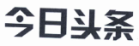 今日头条